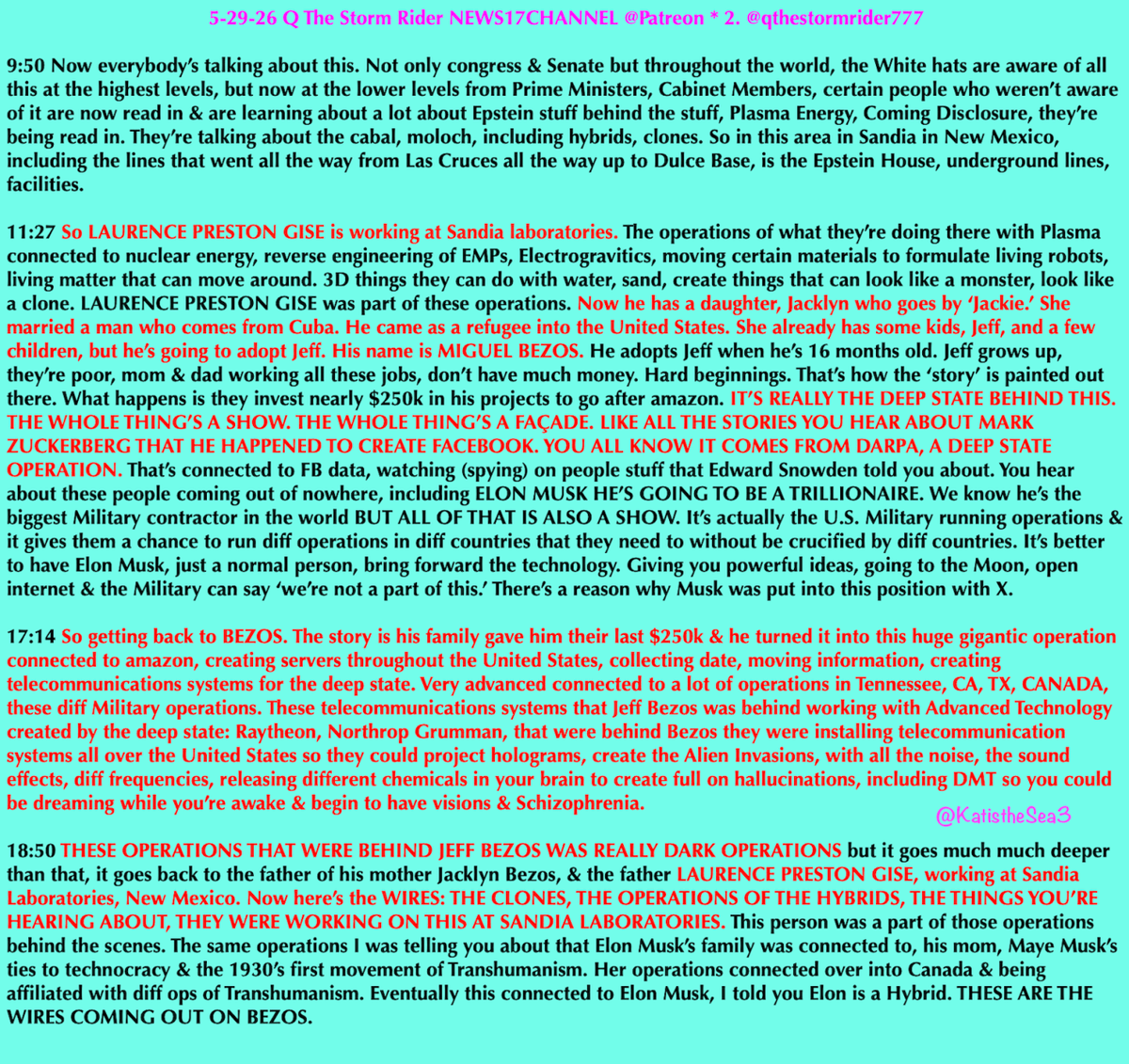 5-29-26 Q The Storm Rider NEWS17CHANNEL @Patreon * 2. @qthestormrider777

9:50 Now everybody's talking about this. Not only congress & Senate but throughout the world, the White hats are aware of all this at the highest levels, but now at the lower levels from Prime Ministers, Cabinet Members, certain people who weren't aware of it are now read in & are learning about a lot about Epstein stuff behind the stuff, Plasma Energy, Coming Disclosure, they're being read in. They're talking about the cabal, moloch, including hybrids, clones. So in this area in Sandia in New Mexico, including the lines that went all the way from Las Cruces all the way up to Dulce Base, is the Epstein House, underground lines, facilities.

11:27 So LAURENCE PRESTON GISE is working at Sandia laboratories. The operations of what they're doing there with Plasma connected to nuclear energy, reverse engineering of EMPs, Electrogravitics, moving certain materials to formulate living robots, living matter that can move around. 3D things they can do with water, sand, create things that can look like a monster, look like a clone. LAURENCE PRESTON GISE was part of these operations. Now he has a daughter, Jacklyn who goes by 'Jackie.' She married a man who comes from Cuba. He came as a refugee into the United States. She already has some kids, Jeff, and a few children, but he's going to adopt Jeff. His name is MIGUEL BEZOS. He adopts Jeff when he's 16 months old. Jeff grows up, they're poor, mom & dad working all these jobs, don't have much money. Hard beginnings. That's how the 'story' is painted out there. What happens is they invest nearly $250k in his projects to go after amazon. IT'S REALLY THE DEEP STATE BEHIND THIS. THE WHOLE THING'S A SHOW. THE WHOLE THING'S A FAÇADE. LIKE ALL THE STORIES YOU HEAR ABOUT MARK ZUCKERBERG THAT HE HAPPENED TO CREATE FACEBOOK. YOU ALL KNOW IT COMES FROM DARPA, A DEEP STATE OPERATION. That's connected to FB data, watching (spying) on people stuff that Edward Snowden told you about. You hear about these people coming out of nowhere, including ELON MUSK HE'S GOING TO BE A TRILLIONAIRE. We know he's the biggest Military contractor in the world BUT ALL OF THAT IS ALSO A SHOW. It's actually the U.S. Military running operations & it gives them a chance to run diff operations in diff countries that they need to without be crucified by diff countries. It's better to have Elon Musk, just a normal person, bring forward the technology. Giving you powerful ideas, going to the Moon, open internet & the Military can say 'we're not a part of this.' There's a reason why Musk was put into this position with X.

17:14 So getting back to BEZOS. The story is his family gave him their last $250k & he turned it into this huge gigantic operation connected to amazon, creating servers throughout the United States, collecting date, moving information, creating telecommunications systems for the deep state. Very advanced connected to a lot of operations in Tennessee, CA, TX, CANADA, these diff Military operations. These telecommunications systems that Jeff Bezos was behind working with Advanced Technology created by the deep state: Raytheon, Northrop Grumman, that were behind Bezos they were installing telecommunication systems all over the United States so they could project holograms, create the Alien Invasions, with all the noise, the sound effects, diff frequencies, releasing different chemicals in your brain to create full on hallucinations, including DMT so you could be dreaming while you're awake & begin to have visions & Schizophrenia.

@KatistheSea3

18:50 THESE OPERATIONS THAT WERE BEHIND JEFF BEZOS WAS REALLY DARK OPERATIONS but it goes much much deeper than that, it goes back to the father of his mother Jacklyn Bezos, & the father LAURENCE PRESTON GISE, working at Sandia Laboratories, New Mexico. Now here's the WIRES: THE CLONES, THE OPERATIONS OF THE HYBRIDS, THE THINGS YOU'RE HEARING ABOUT, THEY WERE WORKING ON THIS AT SANDIA LABORATORIES. This person was a part of those operations behind the scenes. The same operations I was telling you about that Elon Musk's family was connected to, his mom, Maye Musk's ties to technocracy & the 1930's first movement of Transhumanism. Her operations connected over into Canada & being affiliated with diff ops of Transhumanism. Eventually this connected to Elon Musk, I told you Elon is a Hybrid. THESE ARE THE WIRES COMING OUT ON BEZOS.